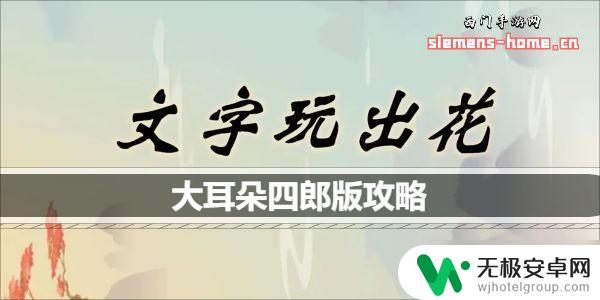 西门手游网
siemens-home.cn

文字玩出花

大耳朵四郎版攻略

无极安卓网
wjhotelgroup.com